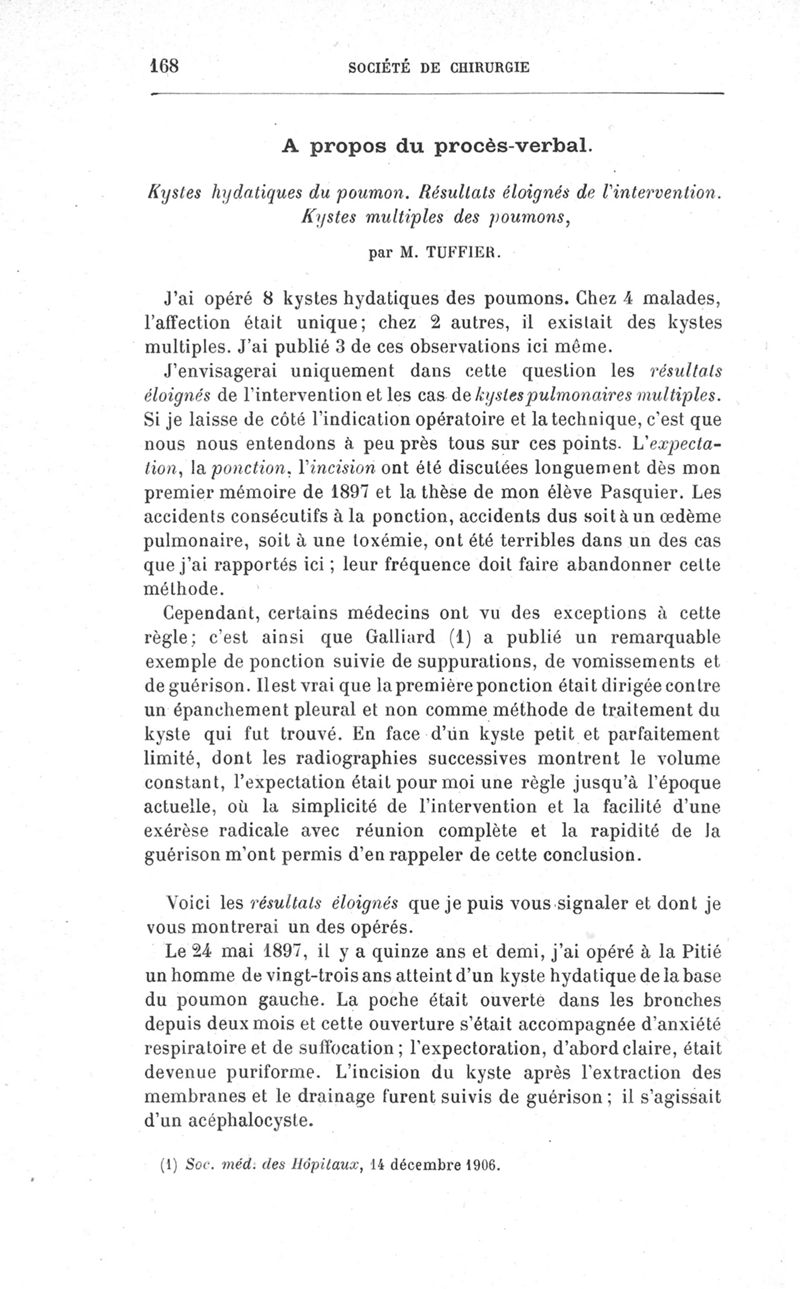 168 SOCIÉTÉ DE CHIRURGIE

A propos du procès-verbal.

Kystes hydatiques du poumon. Résultats éloignés de l'intervention. Kystes multiples des poumons,

par M. TUFFIER.

J'ai opéré 8 kystes hydatiques des poumons. Chez 4 malades, l'affection était unique; chez 2 autres, il existait des kystes multiples. J'ai publié 3 de ces observations ici même.

J'envisagerai uniquement dans cette question les résultats éloignés de l'intervention et les cas de kystes pulmonaires multiples. Si je laisse de côté l'indication opératoire et la technique, c'est que nous nous entendons à peu près tous sur ces points. L'expectation, la ponction, l'incision ont été discutées longuement dès mon premier mémoire de 1897 et la thèse de mon élève Pasquier. Les accidents consécutifs à la ponction, accidents dus soit à un œdème pulmonaire, soit à une toxémie, ont été terribles dans un des cas que j'ai rapportés ici; leur fréquence doit faire abandonner cette méthode.

Cependant, certains médecins ont vu des exceptions à cette règle; c'est ainsi que Galliard (1) a publié un remarquable exemple de ponction suivie de suppurations, de vomissements et de guérison. Il est vrai que la première ponction était dirigée contre un épanchement pleural et non comme méthode de traitement du kyste qui fut trouvé. En face d'un kyste petit et parfaitement limité, dont les radiographies successives montrent le volume constant, l'expectation était pour moi une règle jusqu'à l'époque actuelle, où la simplicité de l'intervention et la facilité d'une exérèse radicale avec réunion complète et la rapidité de la guérison m'ont permis d'en rappeler de cette conclusion.

Voici les résultats éloignés que je puis vous signaler et dont je vous montrerai un des opérés.

Le 24 mai 1897, il y a quinze ans et demi, j'ai opéré à la Pitié un homme de vingt-trois ans atteint d'un kyste hydatique de la base du poumon gauche. La poche était ouverte dans les bronches depuis deux mois et cette ouverture s'était accompagnée d'anxiété respiratoire et de suffocation; l'expectoration, d'abord claire, était devenue puriforme. L'incision du kyste après l'extraction des membranes et le drainage furent suivis de guérison; il s'agissait d'un acéphalocyste.

(1) Soc. méd. des Hôpitaux, 14 décembre 1906.